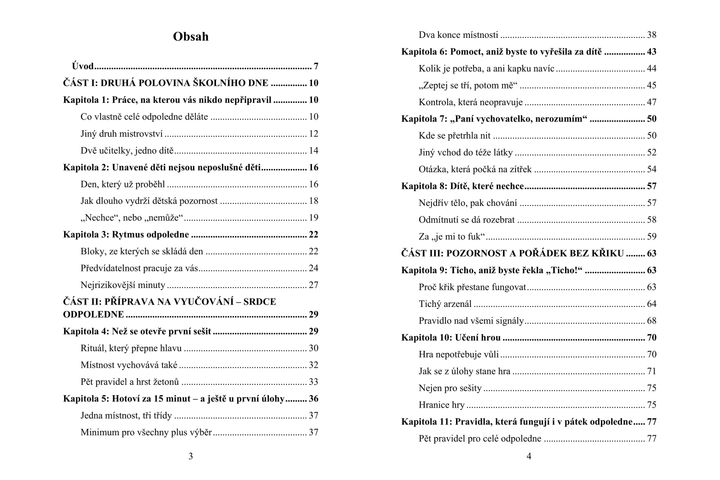 Obsah

Úvod 7

ČÁST I: DRUHÁ POLOVINA ŠKOLNÍHO DNE 10

Kapitola 1: Práce, na kterou vás nikdo nepřipravil 10

Co vlastně celé odpoledne děláte 10

Jiný druh mistrovství 12

Dvě učitelky, jedno dítě 14

Kapitola 2: Unavené děti nejsou neposlušné děti 16

Den, který už proběhl 16

Jak dlouho vydrží dětská pozornost 18

„Nechce“, nebo „nemůže“ 19

Kapitola 3: Rytmus odpoledne 22

Bloky, ze kterých se skládá den 22

Předvídatelnost pracuje za vás 24

Nejrizikovější minuty 27

ČÁST II: PŘÍPRAVA NA VYUČOVÁNÍ – SRDCE ODPOLEDNE 29

Kapitola 4: Než se otevře první sešit 29

Rituál, který přepne hlavu 30

Místnost vychovává také 32

Pět pravidel a hrst žetonů 33

Kapitola 5: Hotoví za 15 minut – a ještě u první úlohy 36

Jedna místnost, tři třídy 37

Minimum pro všechny plus výběr 37

3

Dva konce místnosti 38

Kapitola 6: Pomoct, aniž byste to vyřešila za dítě 43

Kolik je potřeba, a ani kapku navíc 44

„Zeptej se tří, potom mě“ 45

Kontrola, která neopravuje 47

Kapitola 7: „Paní vychovatelko, nerozumím“ 50

Kde se přetrhla nit 50

Jiný vchod do téže látky 52

Otázka, která počká na zítřek 54

Kapitola 8: Dítě, které nechce 57

Nejdřív tělo, pak chování 57

Odmítnutí se dá rozebrat 58

Za „je mi to fuk“ 59

ČÁST III: POZORNOST A POŘÁDEK BEZ KŘIKU 63

Kapitola 9: Ticho, aniž byste řekla „Ticho!“ 63

Proč křik přestane fungovat 63

Tichý arzenál 64

Pravidlo nad všemi signály 68

Kapitola 10: Učení hrou 70

Hra nepotřebuje vůli 70

Jak se z úlohy stane hra 71

Nejen pro sešity 75

Hranice hry 75

Kapitola 11: Pravidla, která fungují i v pátek odpoledne 77

Pět pravidel pro celé odpoledne 77

4